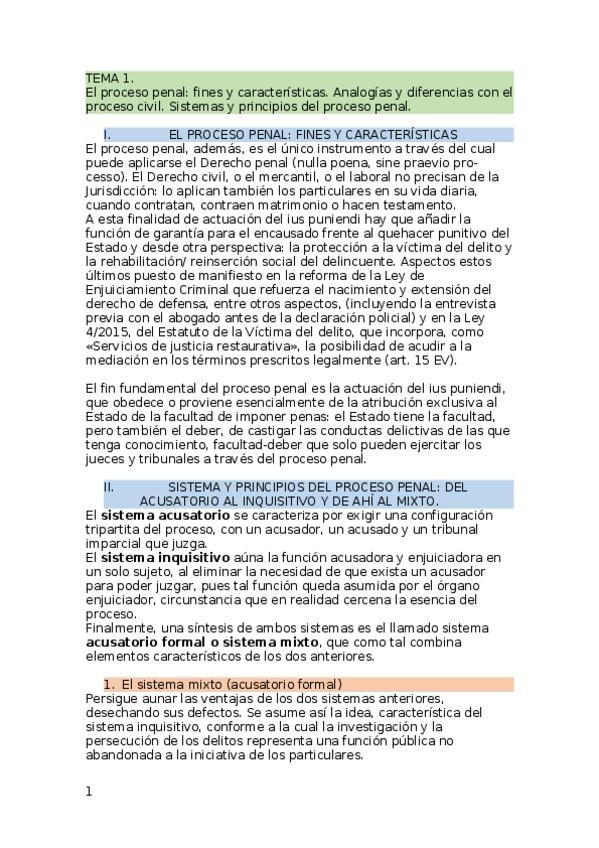 TEMA 1.
El proceso penal: fines y características. Analogías y diferencias con el proceso civil. Sistemas y principios del proceso penal.

I. EL PROCESO PENAL: FINES Y CARACTERÍSTICAS

El proceso penal, además, es el único instrumento a través del cual puede aplicarse el Derecho penal (nulla poena, sine praevio processo). El Derecho civil, o el mercantil, o el laboral no precisan de la Jurisdicción: lo aplican también los particulares en su vida diaria, cuando contratan, contraen matrimonio o hacen testamento.
A esta finalidad de actuación del ius puniendi hay que añadir la función de garantía para el encausado frente al quehacer punitivo del Estado y desde otra perspectiva: la protección a la víctima del delito y la rehabilitación/ reinserción social del delincuente. Aspectos estos últimos puesto de manifiesto en la reforma de la Ley de Enjuiciamiento Criminal que refuerza el nacimiento y extensión del derecho de defensa, entre otros aspectos, (incluyendo la entrevista previa con el abogado antes de la declaración policial) y en la Ley 4/2015, del Estatuto de la Víctima del delito, que incorpora, como «Servicios de justicia restaurativa», la posibilidad de acudir a la mediación en los términos prescritos legalmente (art. 15 EV).

El fin fundamental del proceso penal es la actuación del ius puniendi, que obedece o proviene esencialmente de la atribución exclusiva al Estado de la facultad de imponer penas: el Estado tiene la facultad, pero también el deber, de castigar las conductas delictivas de las que tenga conocimiento, facultad-deber que solo pueden ejercitar los jueces y tribunales a través del proceso penal.

II. SISTEMA Y PRINCIPIOS DEL PROCESO PENAL: DEL ACUSATORIO AL INQUISITIVO Y DE AHÍ AL MIXTO.

El sistema acusatorio se caracteriza por exigir una configuración tripartita del proceso, con un acusador, un acusado y un tribunal imparcial que juzga.
El sistema inquisitivo aúna la función acusadora y enjuiciadora en un solo sujeto, al eliminar la necesidad de que exista un acusador para poder juzgar, pues tal función queda asumida por el órgano enjuiciador, circunstancia que en realidad cercena la esencia del proceso.
Finalmente, una síntesis de ambos sistemas es el llamado sistema acusatorio formal o sistema mixto, que como tal combina elementos característicos de los dos anteriores.

1. El sistema mixto (acusatorio formal)

Persigue aunar las ventajas de los dos sistemas anteriores, desechando sus defectos. Se asume así la idea, característica del sistema inquisitivo, conforme a la cual la investigación y la persecución de los delitos representa una función pública no abandonada a la iniciativa de los particulares.

1